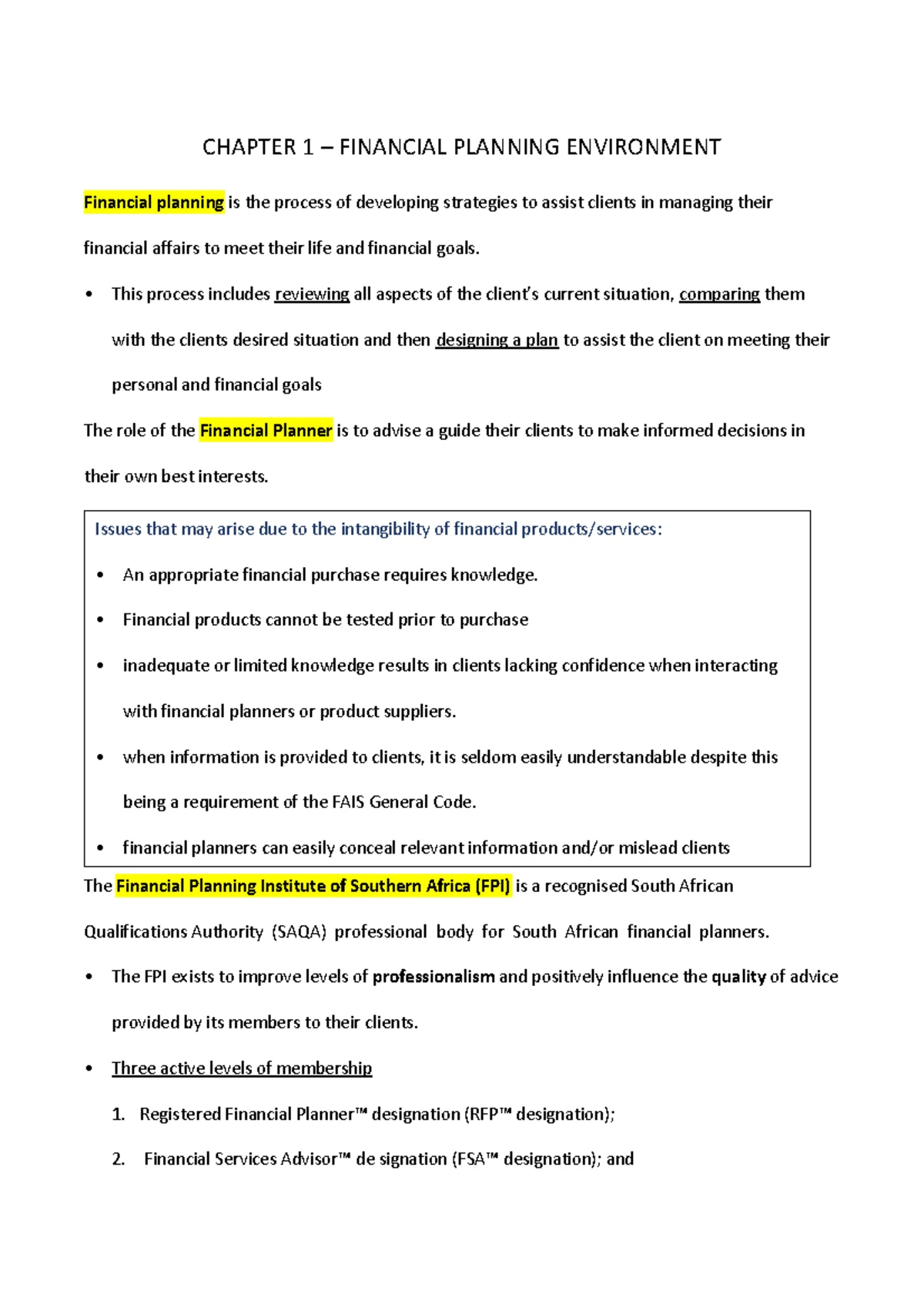 CHAPTER 1 – FINANCIAL PLANNING ENVIRONMENT

Financial planning is the process of developing strategies to assist clients in managing their financial affairs to meet their life and financial goals.

• This process includes reviewing all aspects of the client's current situation, comparing them with the clients desired situation and then designing a plan to assist the client on meeting their personal and financial goals

The role of the Financial Planner is to advise a guide their clients to make informed decisions in their own best interests.

Issues that may arise due to the intangibility of financial products/services:

• An appropriate financial purchase requires knowledge.
• Financial products cannot be tested prior to purchase
• inadequate or limited knowledge results in clients lacking confidence when interacting with financial planners or product suppliers.
• when information is provided to clients, it is seldom easily understandable despite this being a requirement of the FAIS General Code.
• financial planners can easily conceal relevant information and/or mislead clients

The Financial Planning Institute of Southern Africa (FPI) is a recognised South African Qualifications Authority (SAQA) professional body for South African financial planners.

• The FPI exists to improve levels of professionalism and positively influence the quality of advice provided by its members to their clients.
• Three active levels of membership
1. Registered Financial Planner™ designation (RFP™ designation);
2. Financial Services Advisor™ de signation (FSA™ designation); and